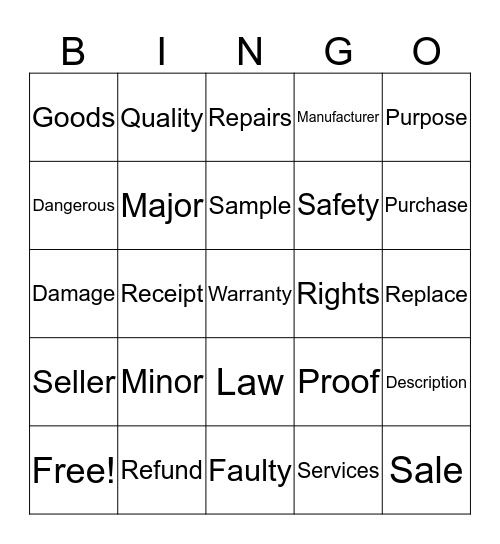 | B | I | N | G | O |
|---|---|---|---|---|
| Goods | Quality | Repairs | Manufacturer | Purpose |
| Dangerous | Major | Sample | Safety | Purchase |
| Damage | Receipt | Warranty | Rights | Replace |
| Seller | Minor | Law | Proof | Description |
| Free! | Refund | Faulty | Services | Sale |